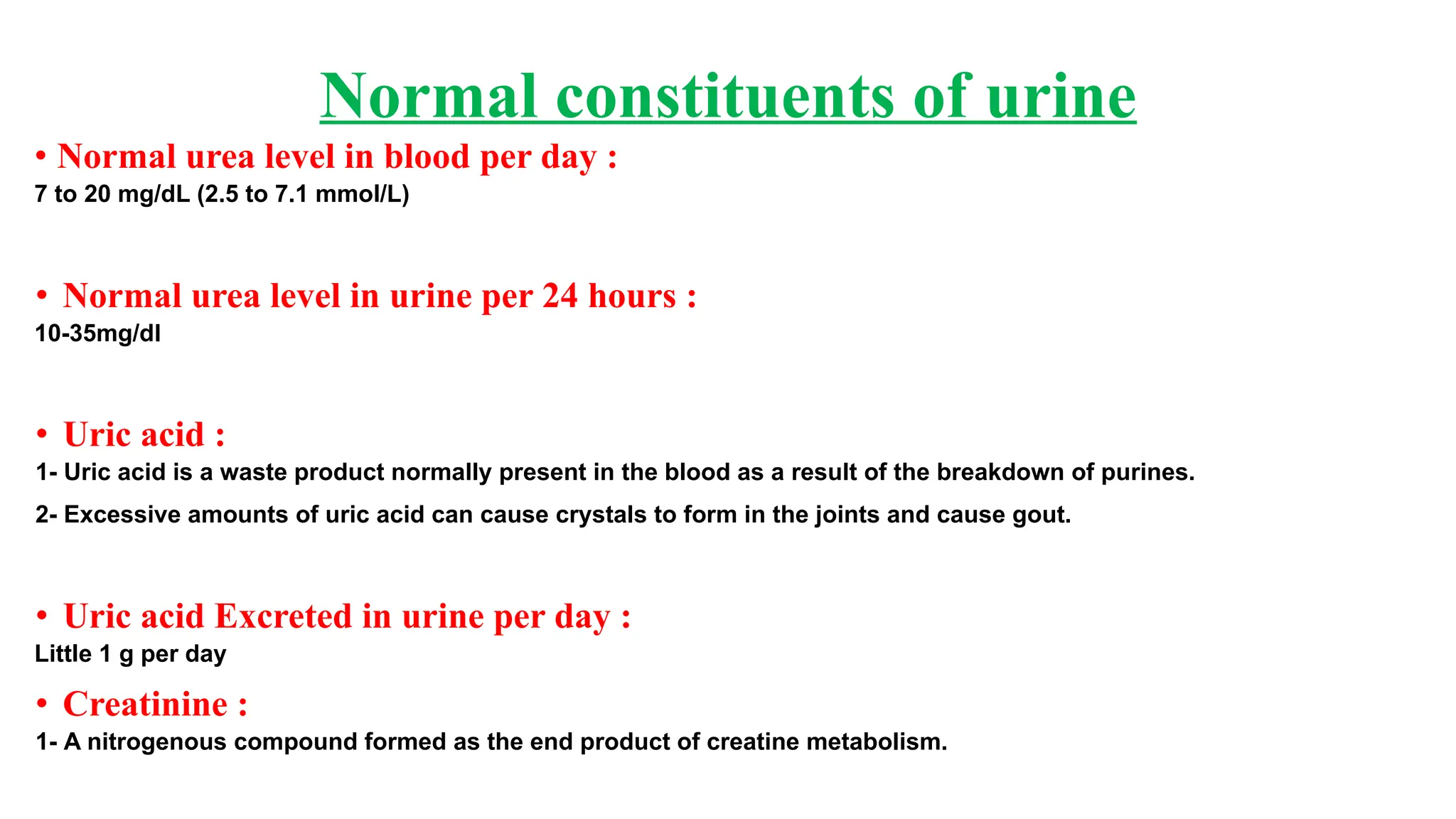 Normal constituents of urine

• Normal urea level in blood per day :
7 to 20 mg/dL (2.5 to 7.1 mmol/L)

• Normal urea level in urine per 24 hours :
10-35mg/dl

• Uric acid :
1- Uric acid is a waste product normally present in the blood as a result of the breakdown of purines.
2- Excessive amounts of uric acid can cause crystals to form in the joints and cause gout.

• Uric acid Excreted in urine per day :
Little 1 g per day

• Creatinine :
1- A nitrogenous compound formed as the end product of creatine metabolism.